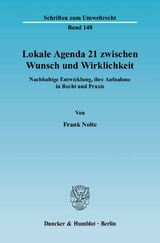 Schriften zum Umweltrecht
Band 148

Lokale Agenda 21 zwischen Wunsch und Wirklichkeit

Nachhaltige Entwicklung, ihre Aufnahme in Recht und Praxis

Von

Frank Nolte

Duncker & Humblot · Berlin